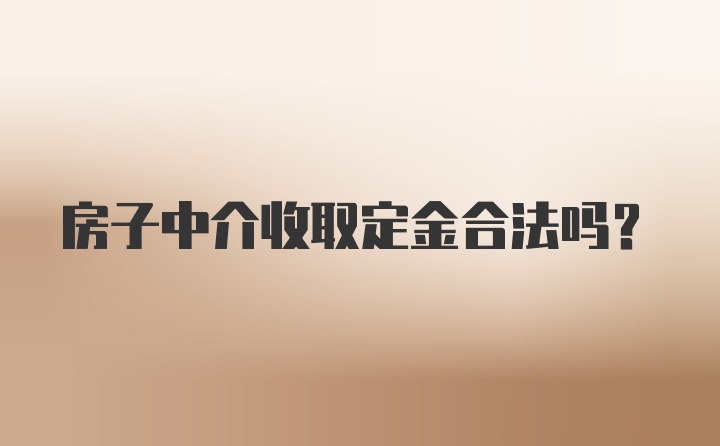 房子中介收取定金合法吗？